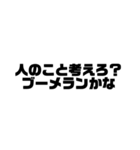 人のこと考えろ?
ブーメランかな